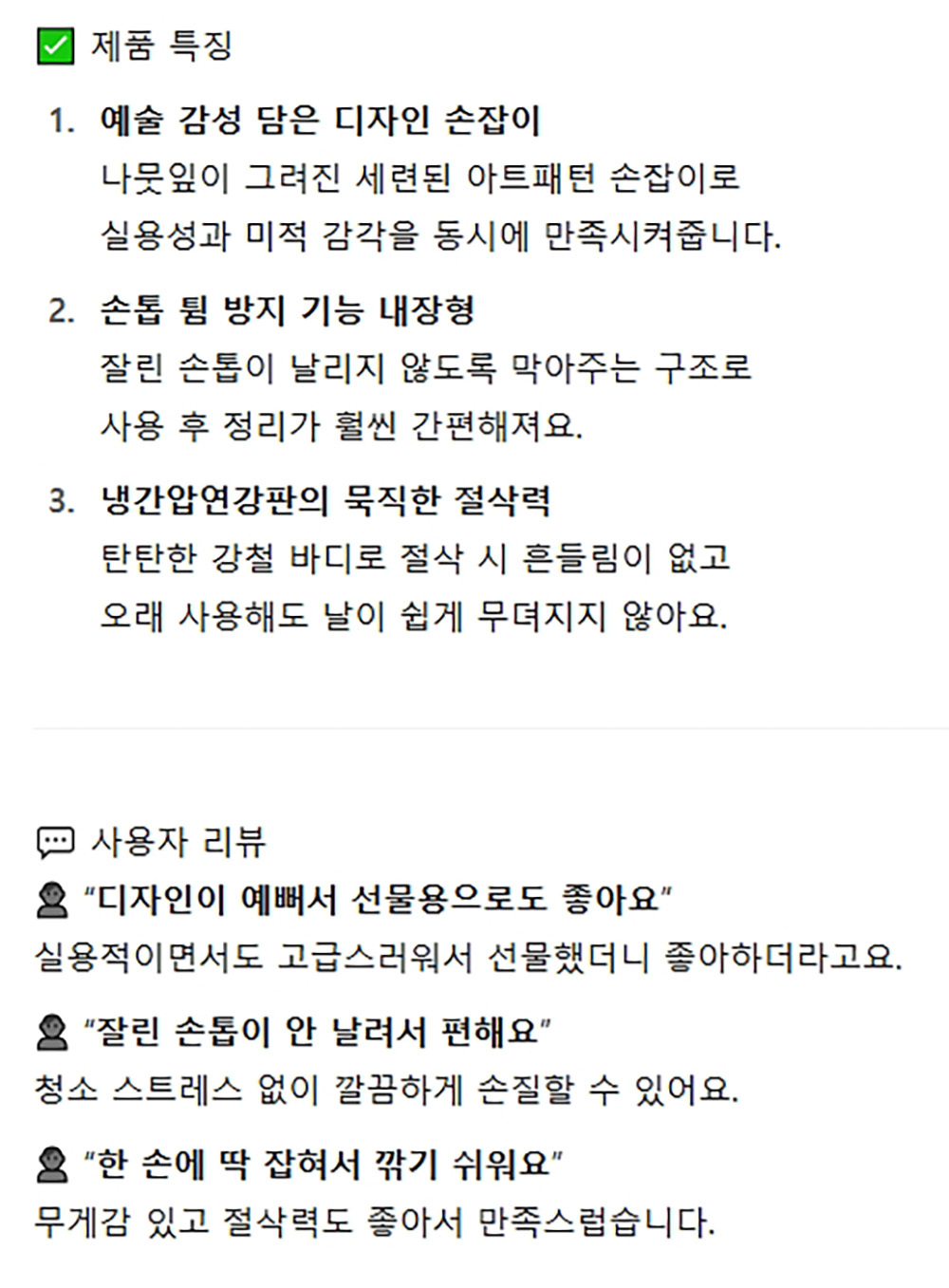 제품 특징

1. 예술 감성 담은 디자인 손잡이
나뭇잎이 그려진 세련된 아트패턴 손잡이로 실용성과 미적 감각을 동시에 만족시켜줍니다.

2. 손톱 튐 방지 기능 내장형
잘린 손톱이 날리지 않도록 막아주는 구조로 사용 후 정리가 훨씬 간편해져요.

3. 냉간압연강판의 묵직한 절삭력
탄탄한 강철 바디로 절삭 시 흔들림이 없고 오래 사용해도 날이 쉽게 무뎌지지 않아요.

사용자 리뷰

"디자인이 예뻐서 선물용으로도 좋아요"
실용적이면서도 고급스러워서 선물했더니 좋아하더라고요.

"잘린 손톱이 안 날려서 편해요"
청소 스트레스 없이 깔끔하게 손질할 수 있어요.

"한 손에 딱 잡혀서 깎기 쉬워요"
무게감 있고 절삭력도 좋아서 만족스럽습니다.